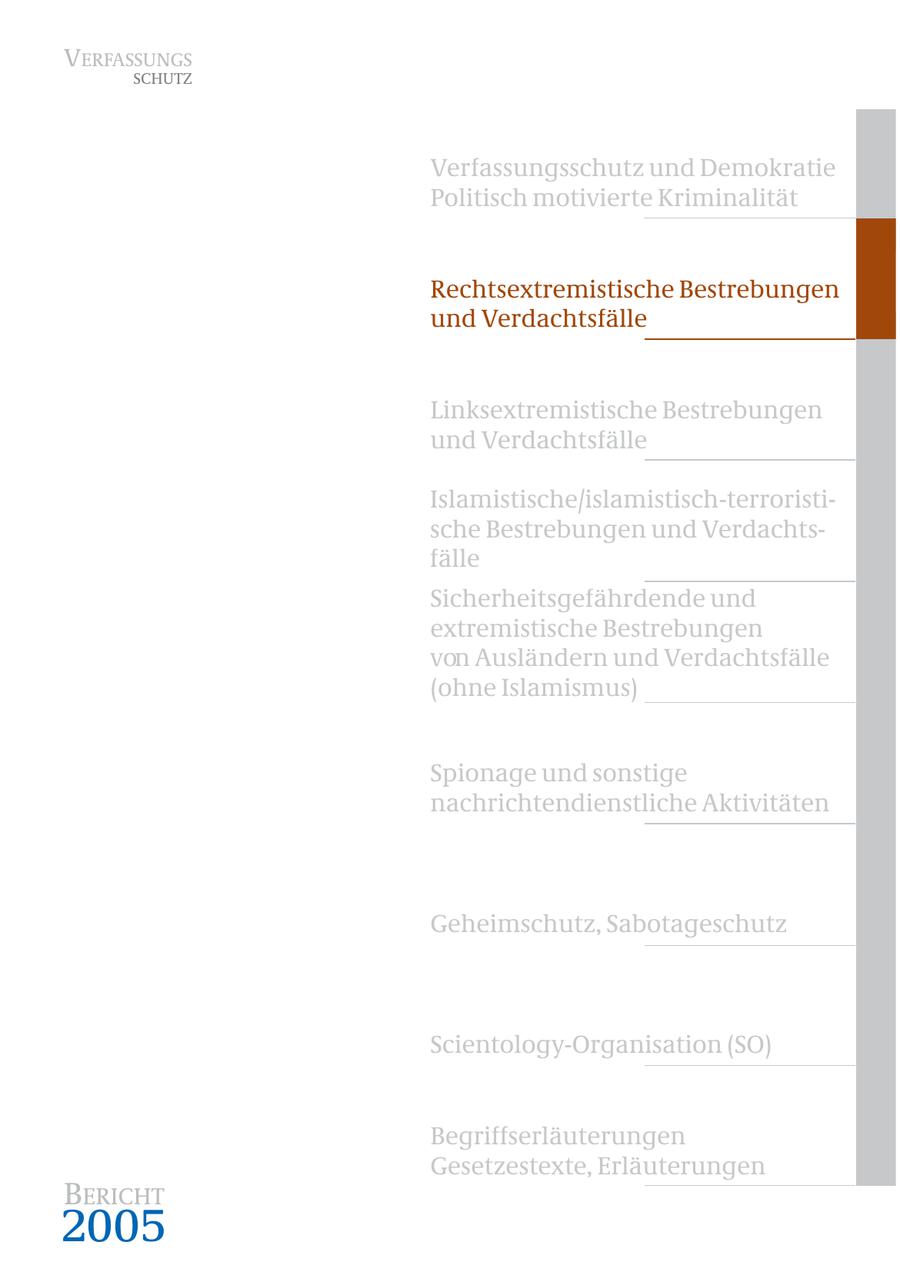 VERFASSUNGS
SCHUTZ

Verfassungsschutz und Demokratie
Politisch motivierte Kriminalität

Rechtsextremistische Bestrebungen und Verdachtsfälle

Linksextremistische Bestrebungen und Verdachtsfälle

Islamistische/islamistisch-terroristische Bestrebungen und Verdachtsfälle

Sicherheitsgefährdende und extremistische Bestrebungen von Ausländern und Verdachtsfälle (ohne Islamismus)

Spionage und sonstige nachrichtendienstliche Aktivitäten

Geheimschutz, Sabotageschutz

Scientology-Organisation (SO)

Begriffserläuterungen
Gesetzestexte, Erläuterungen

BERICHT
2005